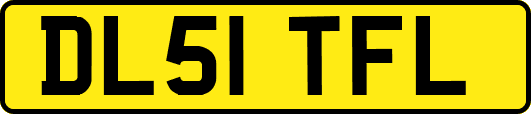 DL51 TFL